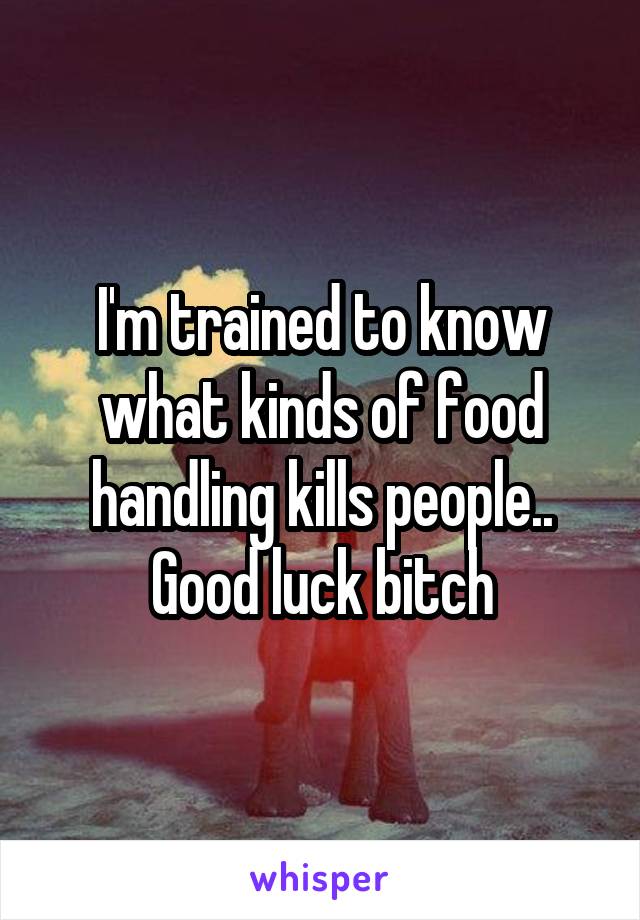 I'm trained to know what kinds of food handling kills people.. Good luck bitch

whisper